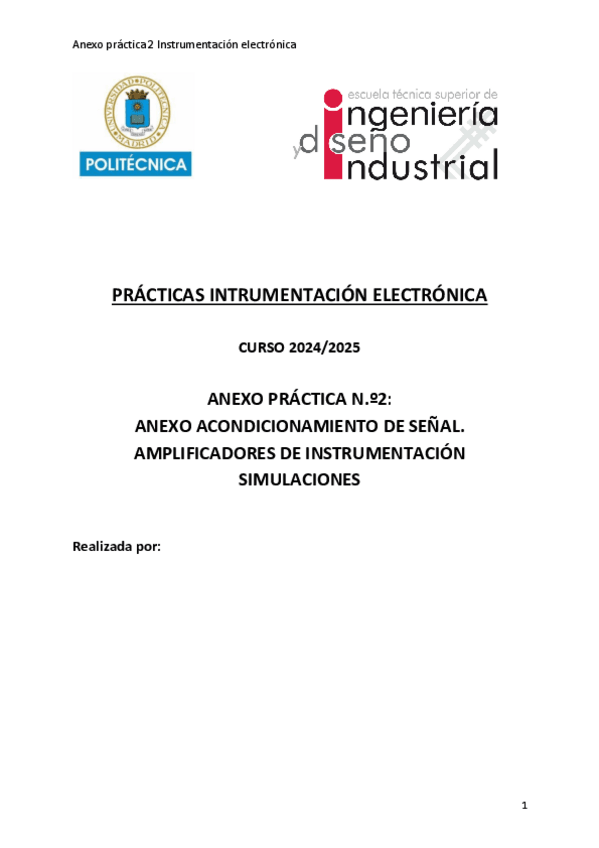 Anexo práctica2 Instrumentación electrónica

UNIVERSIDAD POLITÉCNICA MADRID

POLITÉCNICA

escuela técnica superior de ingeniería y diseño industrial

PRÁCTICAS INTRUMENTACIÓN ELECTRÓNICA

CURSO 2024/2025

ANEXO PRÁCTICA N.º2:
ANEXO ACONDICIONAMIENTO DE SEÑAL.
AMPLIFICADORES DE INSTRUMENTACIÓN
SIMULACIONES

Realizada por:

1